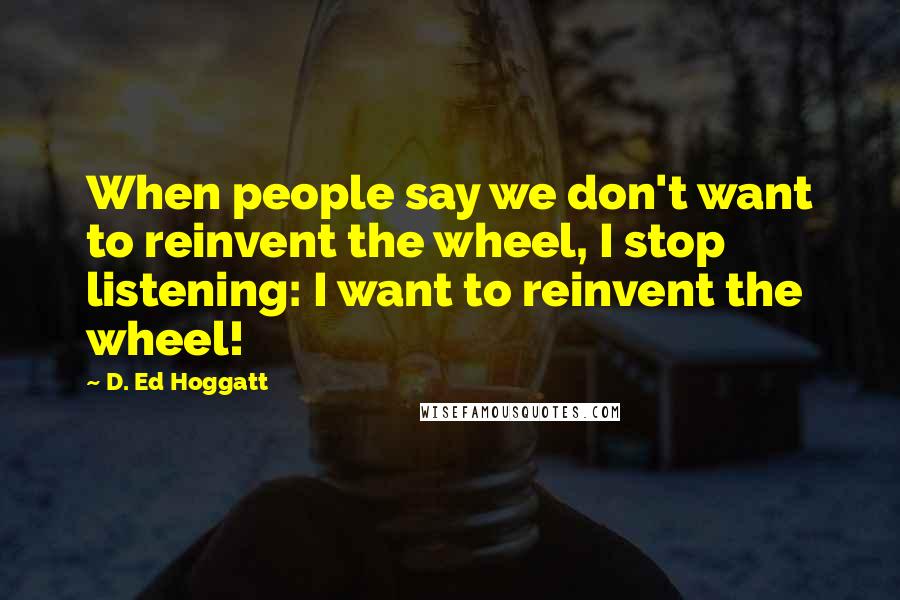 When people say we don't want to reinvent the wheel, I stop listening: I want to reinvent the wheel!

~ D. Ed Hoggatt

WISEFAMOUSQUOTES.COM